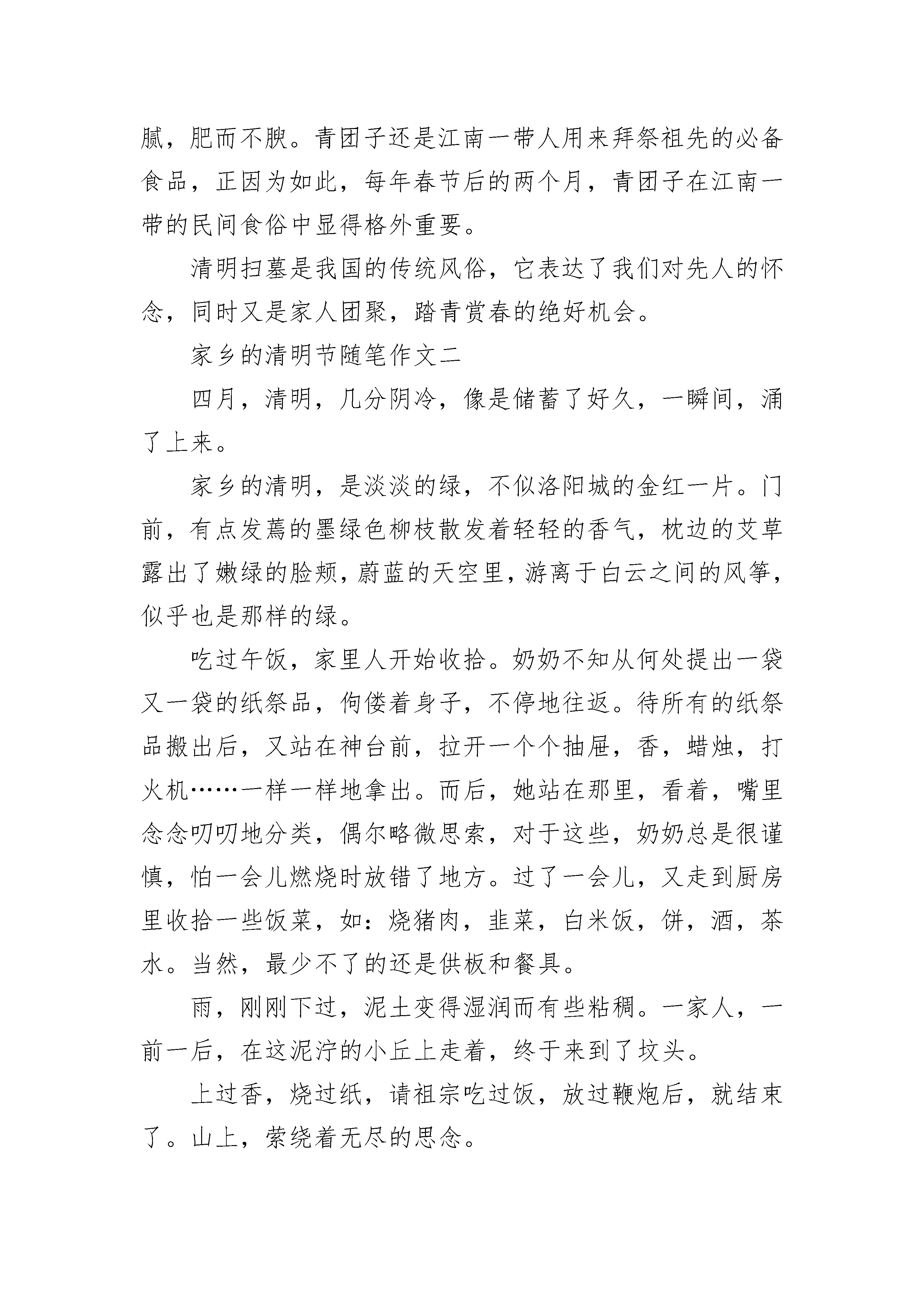 腻，肥而不腴。青团子还是江南一带人用来拜祭祖先的必备食品，正因为如此，每年春节后的两个月，青团子在江南一带的民间食俗中显得格外重要。

清明扫墓是我国的传统风俗，它表达了我们对先人的怀念，同时又是家人团聚，踏青赏春的绝好机会。

家乡的清明节随笔作文二

四月，清明，几分阴冷，像是储蓄了好久，一瞬间，涌了上来。

家乡的清明，是淡淡的绿，不似洛阳城的金红一片。门前，有点发蔫的墨绿色柳枝散发着轻轻的香气，枕边的艾草露出了嫩绿的脸颊，蔚蓝的天空里，游离于白云之间的风筝，似乎也是那样的绿。

吃过午饭，家里人开始收拾。奶奶不知从何处提出一袋又一袋的纸祭品，佝偻着身子，不停地往返。待所有的纸祭品搬出后，又站在神台前，拉开一个个抽屉，香，蜡烛，打火机……一样一样地拿出。而后，她站在那里，看着，嘴里念念叨叨地分类，偶尔略微思索，对于这些，奶奶总是很谨慎，怕一会儿燃烧时放错了地方。过了一会儿，又走到厨房里收拾一些饭菜，如：烧猪肉，韭菜，白米饭，饼，酒，茶水。当然，最少不了的还是供板和餐具。

雨，刚刚下过，泥土变得湿润而有些粘稠。一家人，一前一后，在这泥泞的小丘上走着，终于来到了坟头。

上过香，烧过纸，请祖宗吃过饭，放过鞭炮后，就结束了。山上，萦绕着无尽的思念。